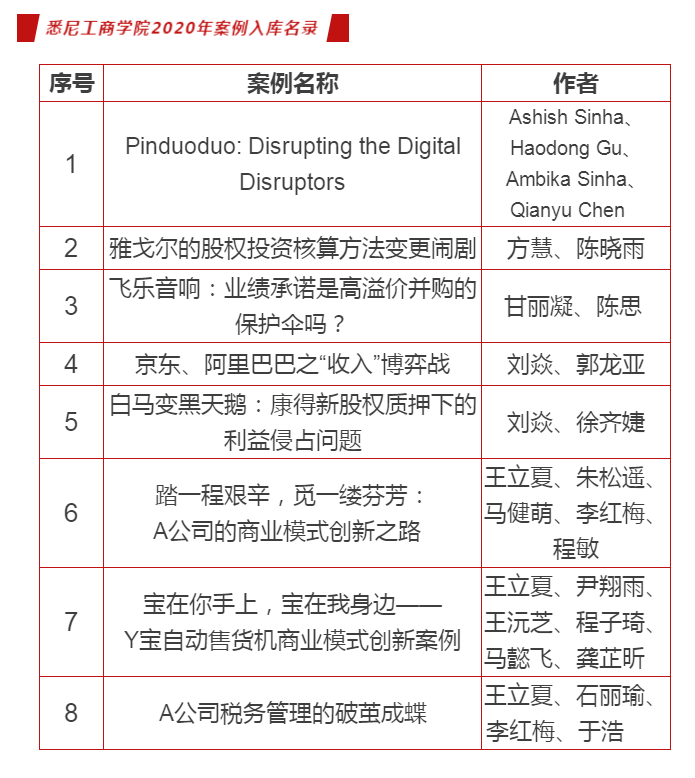 悉尼工商学院2020年案例入库名录

| 序号 | 案例名称 | 作者 |
|---|---|---|
| 1 | Pinduoduo: Disrupting the Digital Disruptors | Ashish Sinha、Haodong Gu、Ambika Sinha、Qianyu Chen |
| 2 | 雅戈尔的股权投资核算方法变更闹剧 | 方慧、陈晓雨 |
| 3 | 飞乐音响：业绩承诺是高溢价并购的保护伞吗？ | 甘丽凝、陈思 |
| 4 | 京东、阿里巴巴之“收入”博弈战 | 刘焱、郭龙亚 |
| 5 | 白马变黑天鹅：康得新股权质押下的利益侵占问题 | 刘焱、徐齐婕 |
| 6 | 踏一程艰辛，觅一缕芬芳：A公司的商业模式创新之路 | 王立夏、朱松遥、马健萌、李红梅、程敏 |
| 7 | 宝在你手上，宝在我身边——Y宝自动售货机商业模式创新案例 | 王立夏、尹翔雨、王沅芝、程子琦、马懿飞、龚芷昕 |
| 8 | A公司税务管理的破茧成蝶 | 王立夏、石丽瑜、李红梅、于浩 |